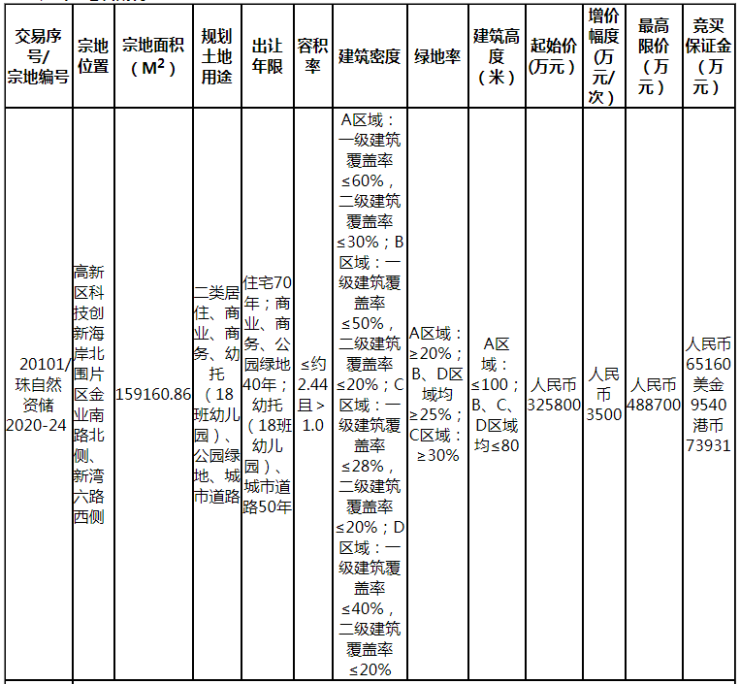 | 交易序号/宗地编号 | 宗地位置 | 宗地面积（$M^2$） | 规划土地用途 | 出让年限 | 容积率 | 建筑密度 | 绿地率 | 建筑高度（米） | 起始价(万元) | 增价幅度(万元/次) | 最高限价（万元） | 竞买保证金（万元） |
|---|---|---|---|---|---|---|---|---|---|---|---|---|
| 20101/珠自然资储2020-24 | 高新区科技创新海岸北围片区金业南路北侧、新湾六路西侧 | 159160.86 | 二类居住、商业、商务、幼托（18班幼儿园）、公园绿地、城市道路 | 住宅70年；商业、商务、公园绿地40年；幼托（18班幼儿园）、城市道路50年 | ≤约2.44且＞1.0 | A区域：一级建筑覆盖率≤60%，二级建筑覆盖率≤30%；B区域：一级建筑覆盖率≤50%，二级建筑覆盖率≤20%；C区域：一级建筑覆盖率≤28%，二级建筑覆盖率≤20%；D区域：一级建筑覆盖率≤40%，二级建筑覆盖率≤20% | A区域：≥20%；B、D区域均≥25%；C区域：≥30% | A区域：≤100；B、C、D区域均≤80 | 人民币325800 | 人民币3500 | 人民币488700 | 人民币65160 美金9540 港币73931 |